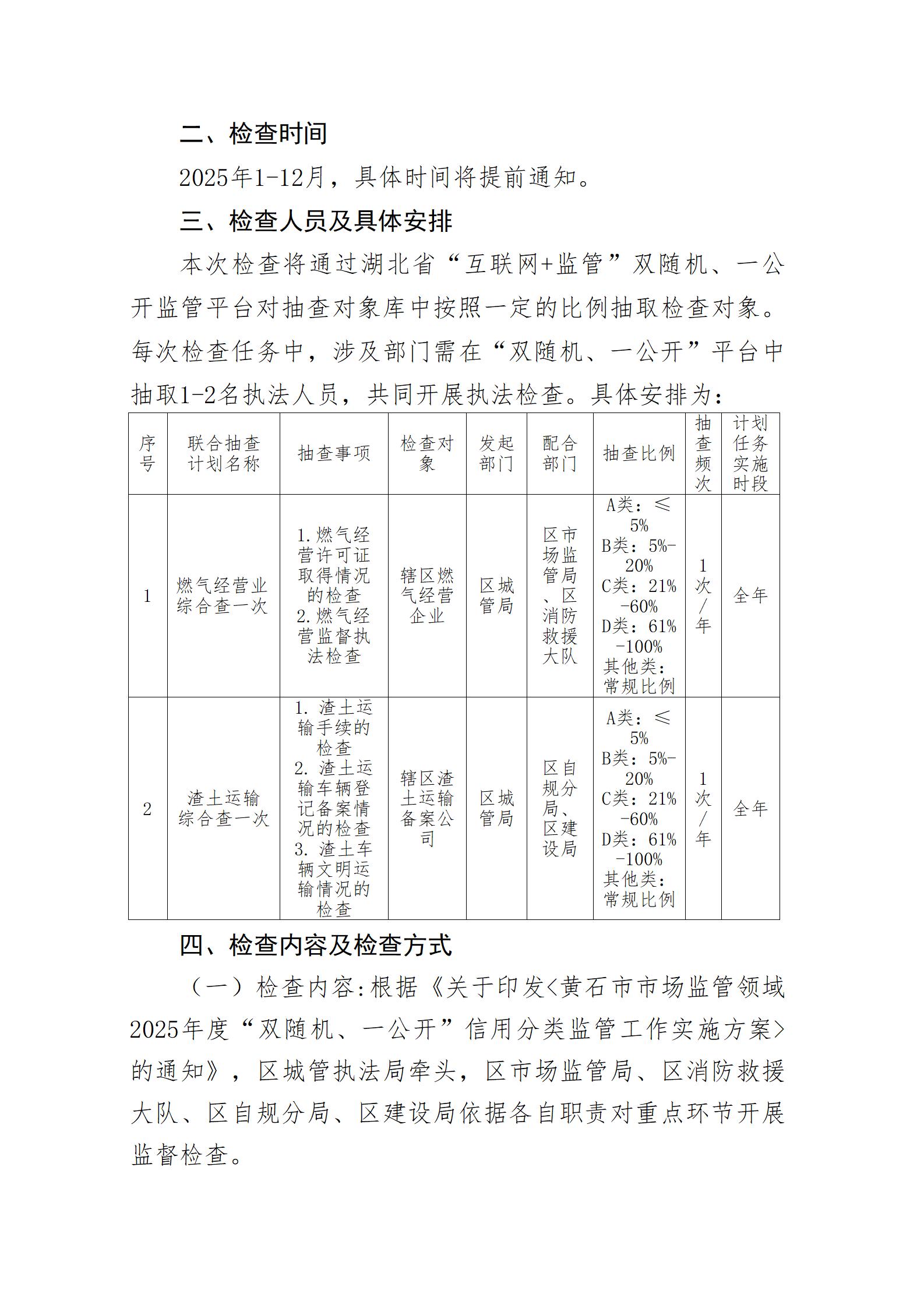 二、检查时间

2025年1-12月，具体时间将提前通知。

三、检查人员及具体安排

本次检查将通过湖北省“互联网+监管”双随机、一公开监管平台对抽查对象库中按照一定的比例抽取检查对象。每次检查任务中，涉及部门需在“双随机、一公开”平台中抽取1-2名执法人员，共同开展执法检查。具体安排为：

| 序号 | 联合抽查计划名称 | 抽查事项 | 检查对象 | 发起部门 | 配合部门 | 抽查比例 | 抽查频次 | 计划任务实施时段 |
|---|---|---|---|---|---|---|---|---|
| 1 | 燃气经营业综合查一次 | 1.燃气经营许可证取得情况的检查 2.燃气经营监督执法检查 | 辖区燃气经营企业 | 区城管局 | 区市场监管局、区消防救援大队 | A类：≤5% B类：5%-20% C类：21%-60% D类：61%-100% 其他类：常规比例 | 1次/年 | 全年 |
| 2 | 渣土运输综合查一次 | 1. 渣土运输手续的检查 2. 渣土运输车辆登记备案情况的检查 3. 渣土车辆文明运输情况的检查 | 辖区渣土运输备案公司 | 区城管局 | 区自规分局、区建设局 | A类：≤5% B类：5%-20% C类：21%-60% D类：61%-100% 其他类：常规比例 | 1次/年 | 全年 |

四、检查内容及检查方式

（一）检查内容:根据《关于印发<黄石市市场监管领域2025年度“双随机、一公开”信用分类监管工作实施方案>的通知》，区城管执法局牵头，区市场监管局、区消防救援大队、区自规分局、区建设局依据各自职责对重点环节开展监督检查。